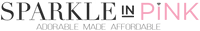 SPARKLE IN PINK
ADORABLE MADE AFFORDABLE